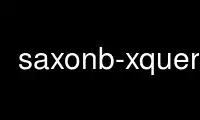 saxonb-xquer